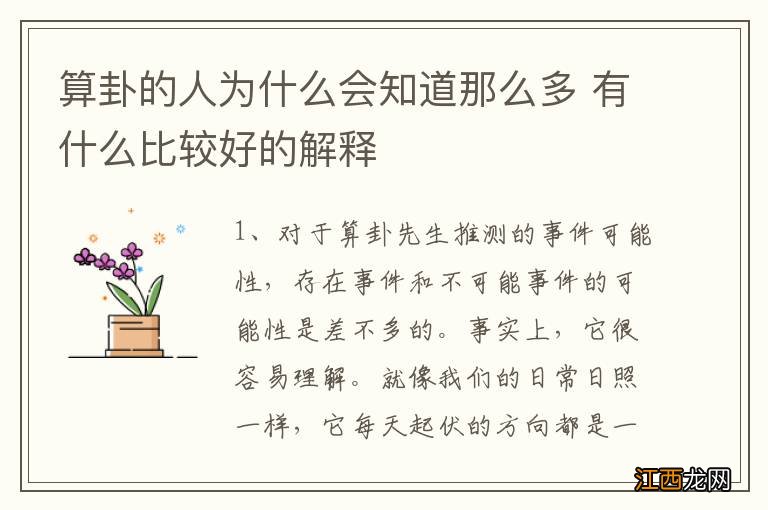 算卦的人为什么会知道那么多 有什么比较好的解释

1、对于算卦先生推测的事件可能性，存在事件和不可能事件的可能性是差不多的。事实上，它很容易理解。就像我们的日常日照一样，它每天起伏的方向都是一

江西龙网